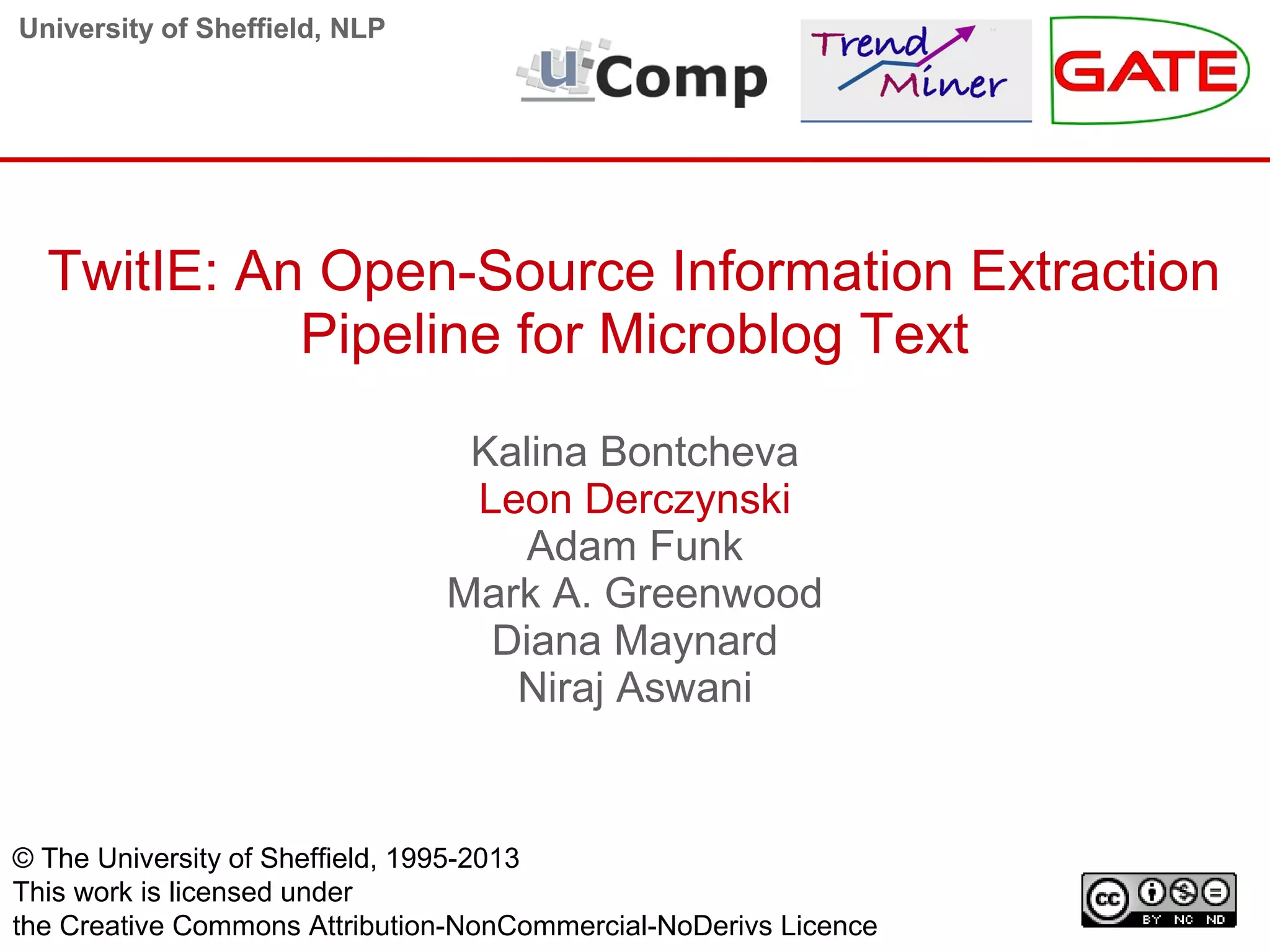 University of Sheffield, NLP

uComp

Trend Miner

GATE

TwitIE: An Open-Source Information Extraction Pipeline for Microblog Text

Kalina Bontcheva
Leon Derczynski
Adam Funk
Mark A. Greenwood
Diana Maynard
Niraj Aswani

© The University of Sheffield, 1995-2013
This work is licensed under
the Creative Commons Attribution-NonCommercial-NoDerivs Licence

cc BY NC ND